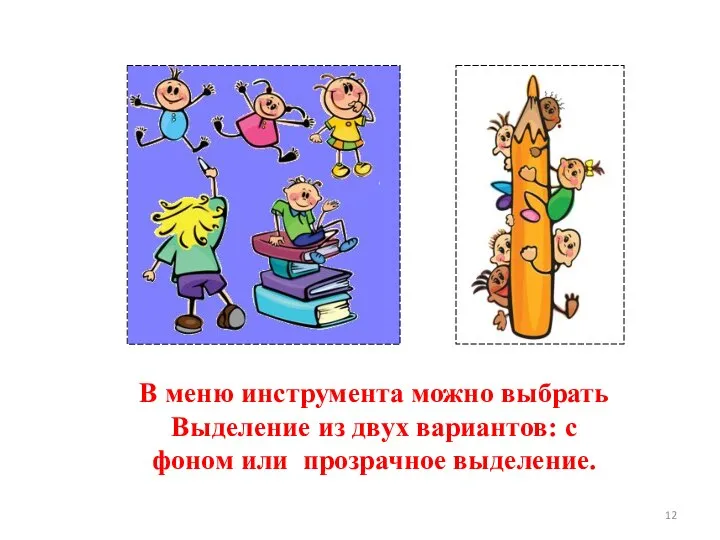 В меню инструмента можно выбрать Выделение из двух вариантов: с фоном или  прозрачное выделение.

12